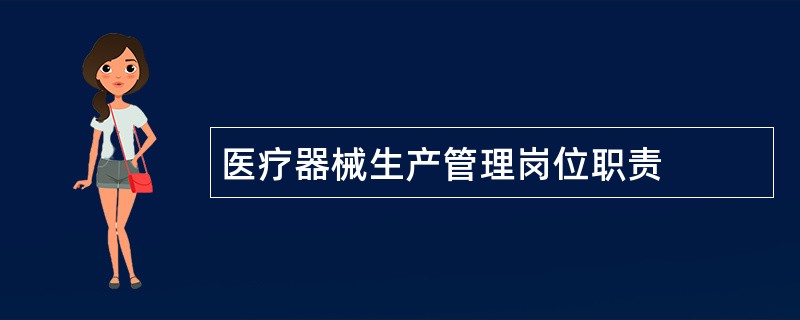 医疗器械生产管理岗位职责